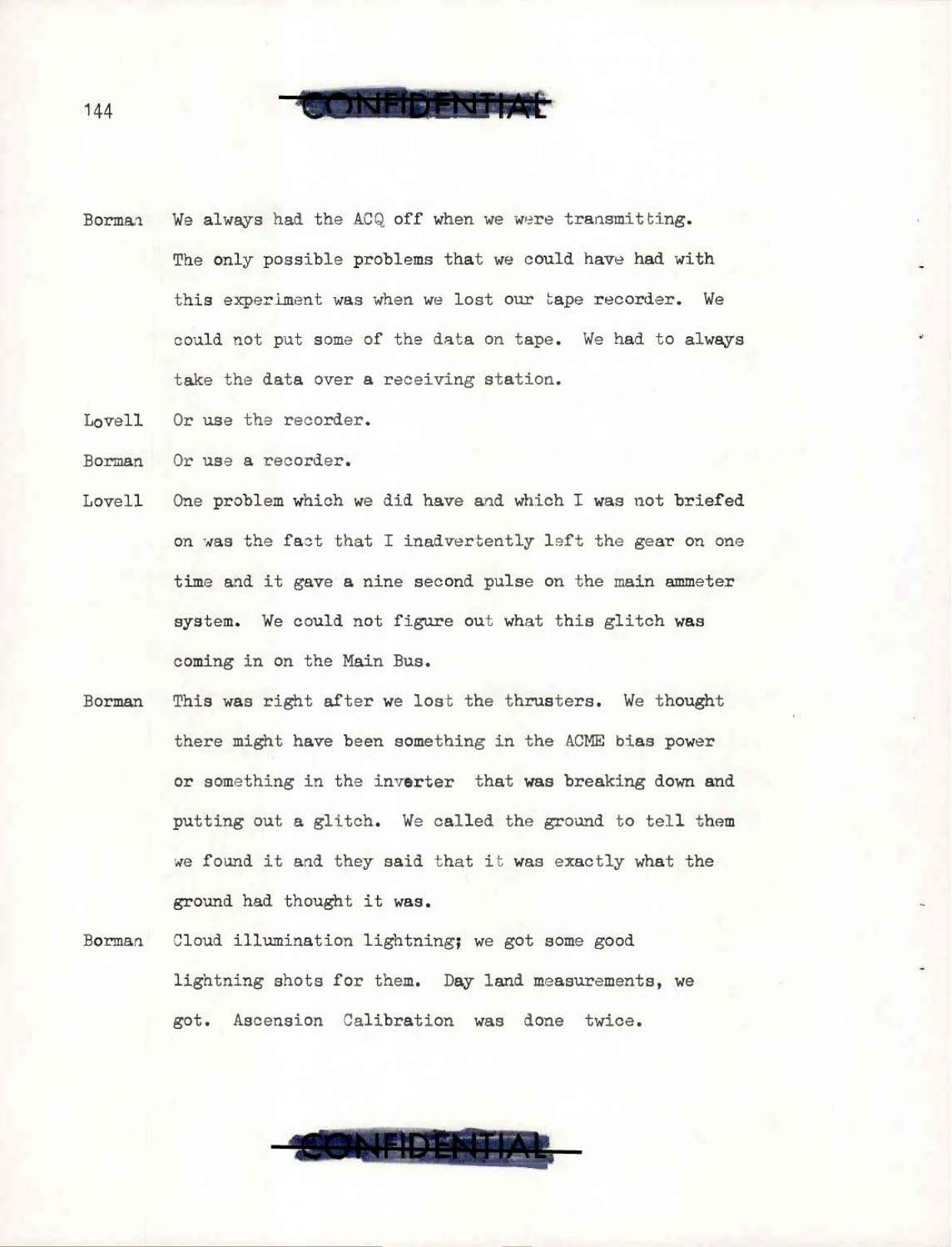 144

CONFIDENTIAL

Borman We always had the ACQ off when we were transmitting. The only possible problems that we could have had with this experiment was when we lost our tape recorder. We could not put some of the data on tape. We had to always take the data over a receiving station.

Lovell Or use the recorder.

Borman Or use a recorder.

Lovell One problem which we did have and which I was not briefed on was the fact that I inadvertently left the gear on one time and it gave a nine second pulse on the main ammeter system. We could not figure out what this glitch was coming in on the Main Bus.

Borman This was right after we lost the thrusters. We thought there might have been something in the ACME bias power or something in the inverter that was breaking down and putting out a glitch. We called the ground to tell them we found it and they said that it was exactly what the ground had thought it was.

Borman Cloud illumination lightning; we got some good lightning shots for them. Day land measurements, we got. Ascension Calibration was done twice.

CONFIDENTIAL